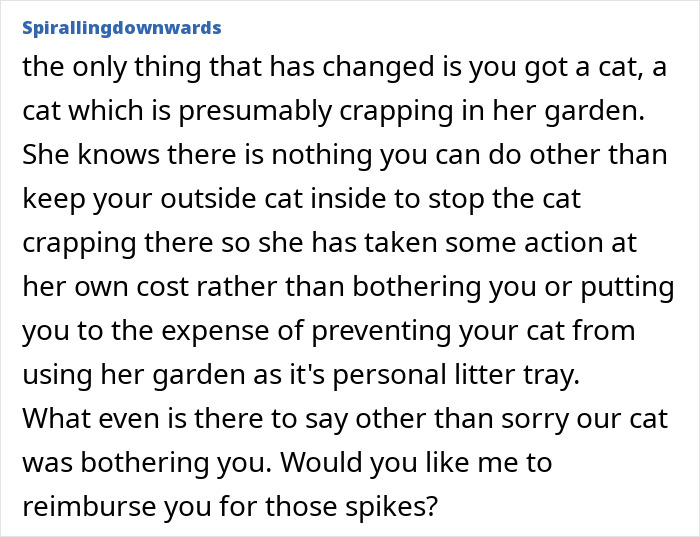 Spirallingdownwards

the only thing that has changed is you got a cat, a cat which is presumably crapping in her garden. She knows there is nothing you can do other than keep your outside cat inside to stop the cat crapping there so she has taken some action at her own cost rather than bothering you or putting you to the expense of preventing your cat from using her garden as it's personal litter tray.
What even is there to say other than sorry our cat was bothering you. Would you like me to reimburse you for those spikes?